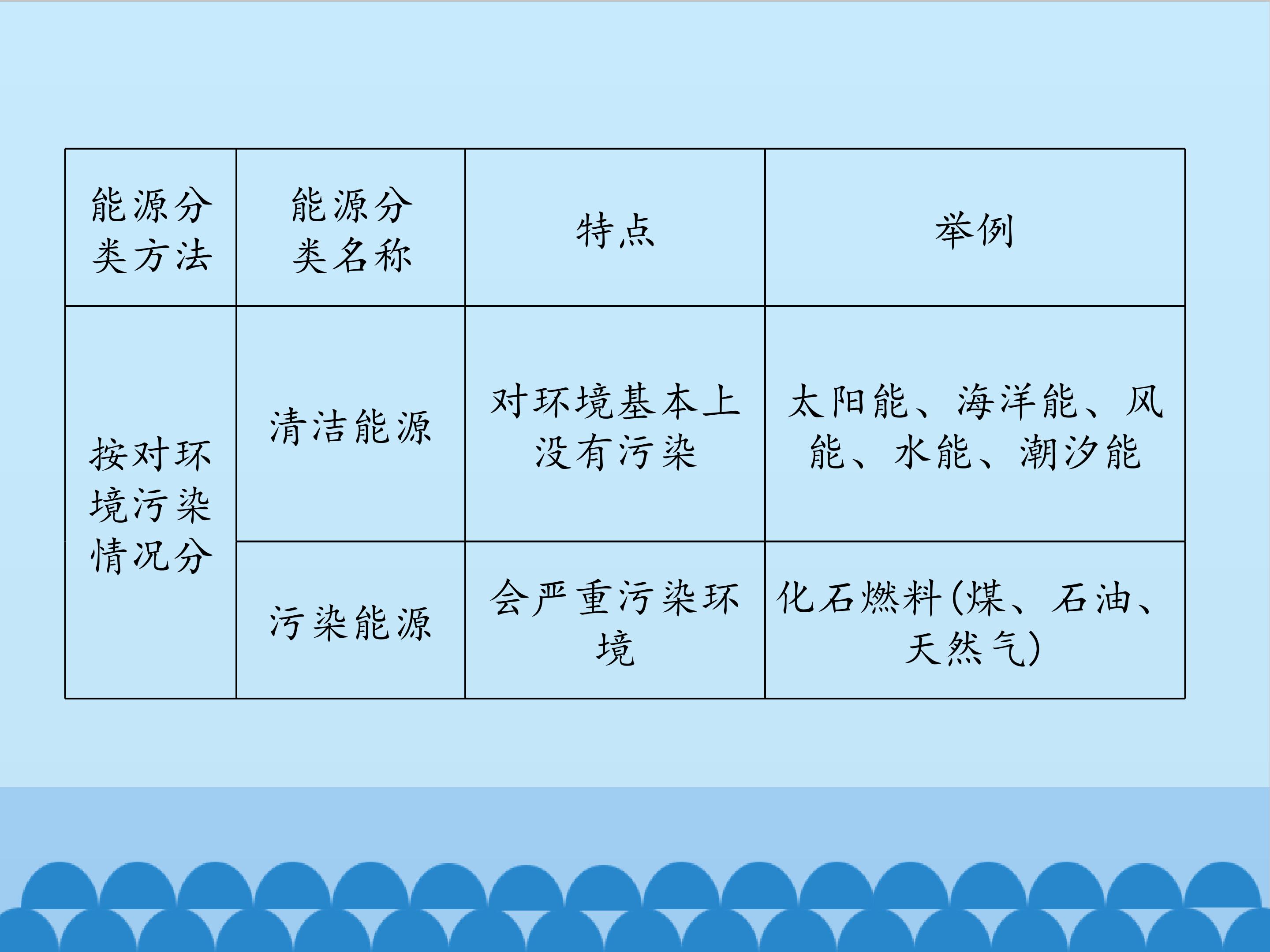 | 能源分类方法 | 能源分类名称 | 特点 | 举例 |
|---|---|---|---|
| 按对环境污染情况分 | 清洁能源 | 对环境基本上没有污染 | 太阳能、海洋能、风能、水能、潮汐能 |
|  | 污染能源 | 会严重污染环境 | 化石燃料(煤、石油、天然气) |